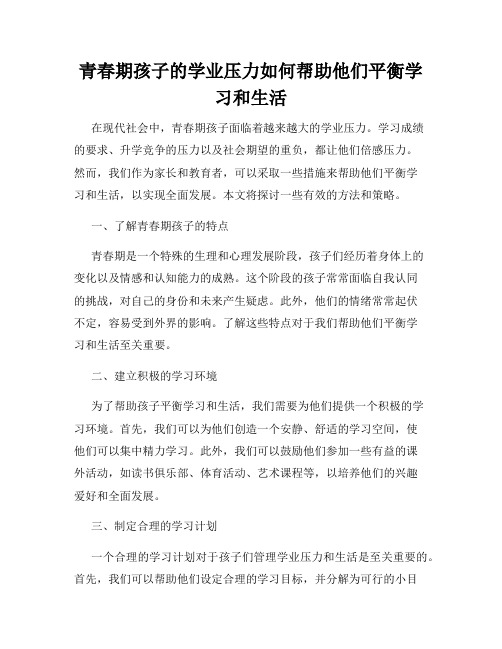 青春期孩子的学业压力如何帮助他们平衡学习和生活

在现代社会中，青春期孩子面临着越来越大的学业压力。学习成绩的要求、升学竞争的压力以及社会期望的重负，都让他们倍感压力。然而，我们作为家长和教育者，可以采取一些措施来帮助他们平衡学习和生活，以实现全面发展。本文将探讨一些有效的方法和策略。

一、了解青春期孩子的特点

青春期是一个特殊的生理和心理发展阶段，孩子们经历着身体上的变化以及情感和认知能力的成熟。这个阶段的孩子常常面临自我认同的挑战，对自己的身份和未来产生疑虑。此外，他们的情绪常常起伏不定，容易受到外界的影响。了解这些特点对于我们帮助他们平衡学习和生活至关重要。

二、建立积极的学习环境

为了帮助孩子平衡学习和生活，我们需要为他们提供一个积极的学习环境。首先，我们可以为他们创造一个安静、舒适的学习空间，使他们可以集中精力学习。此外，我们可以鼓励他们参加一些有益的课外活动，如读书俱乐部、体育活动、艺术课程等，以培养他们的兴趣爱好和全面发展。

三、制定合理的学习计划

一个合理的学习计划对于孩子们管理学业压力和生活是至关重要的。首先，我们可以帮助他们设定合理的学习目标，并分解为可行的小目